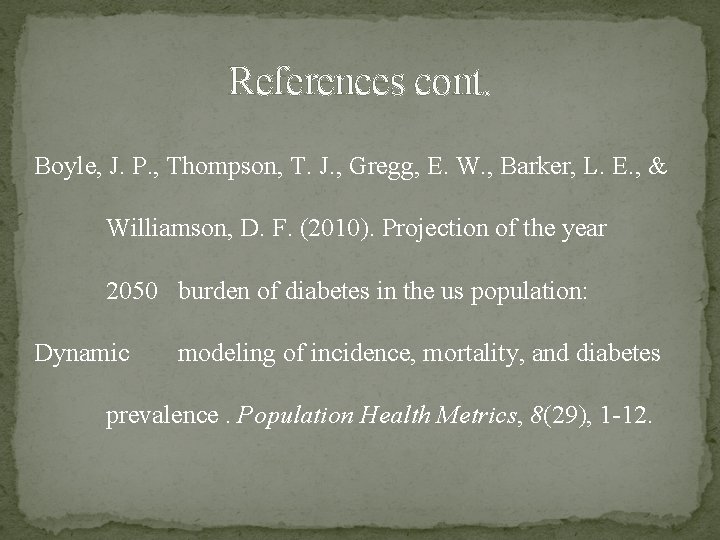 References cont.

Boyle, J. P., Thompson, T. J., Gregg, E. W., Barker, L. E., & Williamson, D. F. (2010). Projection of the year 2050 burden of diabetes in the us population: Dynamic modeling of incidence, mortality, and diabetes prevalence . Population Health Metrics, 8(29), 1-12.